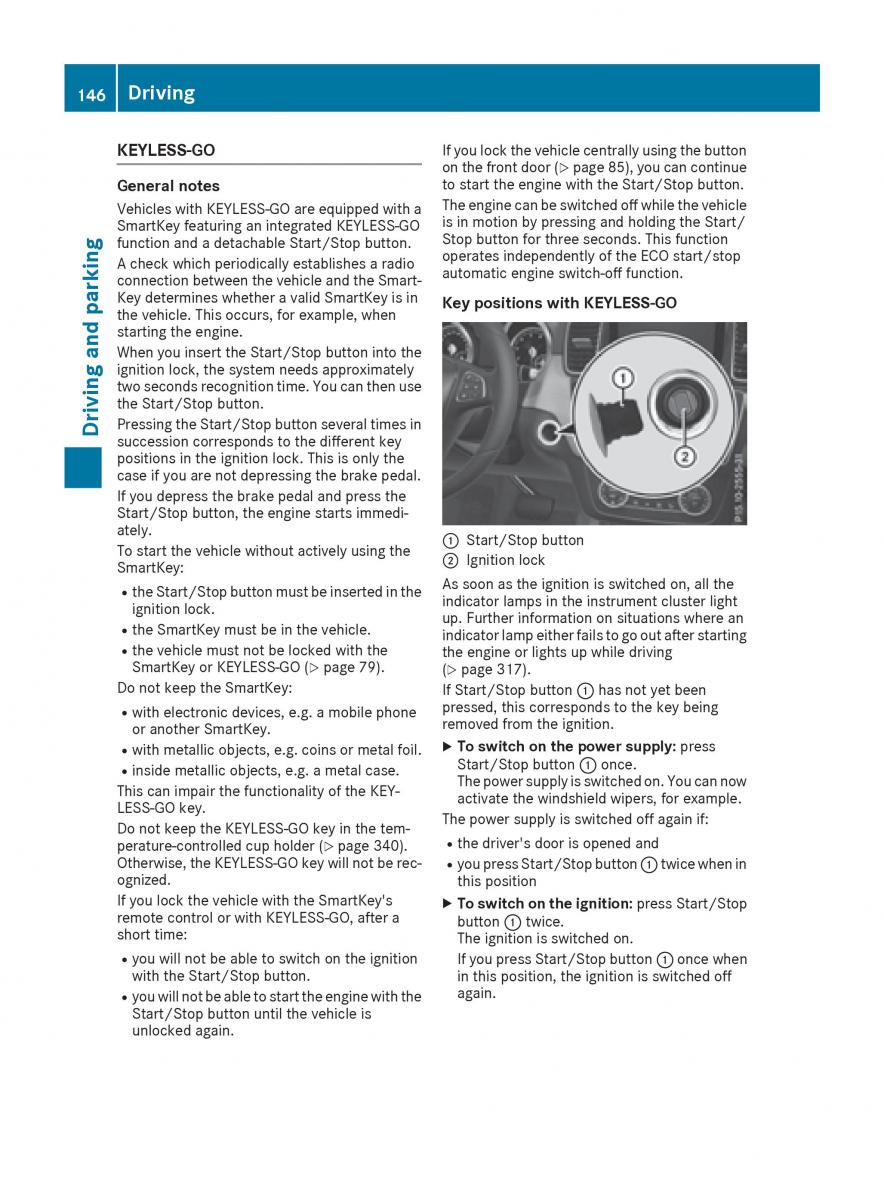 146 Driving

Driving and parking

KEYLESS-GO

General notes

Vehicles with KEYLESS-GO are equipped with a SmartKey featuring an integrated KEYLESS-GO function and a detachable Start/Stop button.

A check which periodically establishes a radio connection between the vehicle and the SmartKey determines whether a valid SmartKey is in the vehicle. This occurs, for example, when starting the engine.

When you insert the Start/Stop button into the ignition lock, the system needs approximately two seconds recognition time. You can then use the Start/Stop button.

Pressing the Start/Stop button several times in succession corresponds to the different key positions in the ignition lock. This is only the case if you are not depressing the brake pedal.

If you depress the brake pedal and press the Start/Stop button, the engine starts immediately.

To start the vehicle without actively using the SmartKey:

• the Start/Stop button must be inserted in the ignition lock.
• the SmartKey must be in the vehicle.
• the vehicle must not be locked with the SmartKey or KEYLESS-GO (▷ page 79).

Do not keep the SmartKey:

• with electronic devices, e.g. a mobile phone or another SmartKey.
• with metallic objects, e.g. coins or metal foil.
• inside metallic objects, e.g. a metal case.

This can impair the functionality of the KEYLESS-GO key.

Do not keep the KEYLESS-GO key in the temperature-controlled cup holder (▷ page 340). Otherwise, the KEYLESS-GO key will not be recognized.

If you lock the vehicle with the SmartKey's remote control or with KEYLESS-GO, after a short time:

• you will not be able to switch on the ignition with the Start/Stop button.
• you will not be able to start the engine with the Start/Stop button until the vehicle is unlocked again.

If you lock the vehicle centrally using the button on the front door (▷ page 85), you can continue to start the engine with the Start/Stop button.

The engine can be switched off while the vehicle is in motion by pressing and holding the Start/Stop button for three seconds. This function operates independently of the ECO start/stop automatic engine switch-off function.

Key positions with KEYLESS-GO

①
②
P15.10-2555-31

① Start/Stop button
② Ignition lock

As soon as the ignition is switched on, all the indicator lamps in the instrument cluster light up. Further information on situations where an indicator lamp either fails to go out after starting the engine or lights up while driving (▷ page 317).

If Start/Stop button ① has not yet been pressed, this corresponds to the key being removed from the ignition.

▶ To switch on the power supply: press Start/Stop button ① once.
The power supply is switched on. You can now activate the windshield wipers, for example.

The power supply is switched off again if:

• the driver's door is opened and
• you press Start/Stop button ① twice when in this position

▶ To switch on the ignition: press Start/Stop button ① twice.
The ignition is switched on.
If you press Start/Stop button ① once when in this position, the ignition is switched off again.